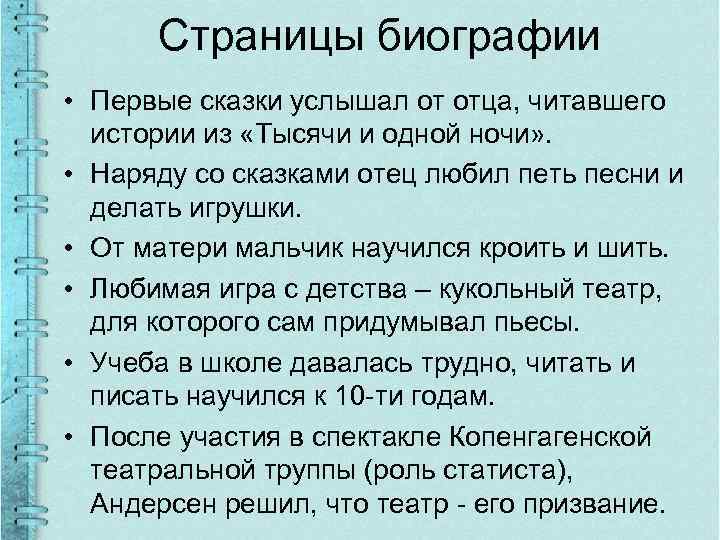 Страницы биографии

• Первые сказки услышал от отца, читавшего истории из «Тысячи и одной ночи».
• Наряду со сказками отец любил петь песни и делать игрушки.
• От матери мальчик научился кроить и шить.
• Любимая игра с детства – кукольный театр, для которого сам придумывал пьесы.
• Учеба в школе давалась трудно, читать и писать научился к 10-ти годам.
• После участия в спектакле Копенгагенской театральной труппы (роль статиста), Андерсен решил, что театр - его призвание.